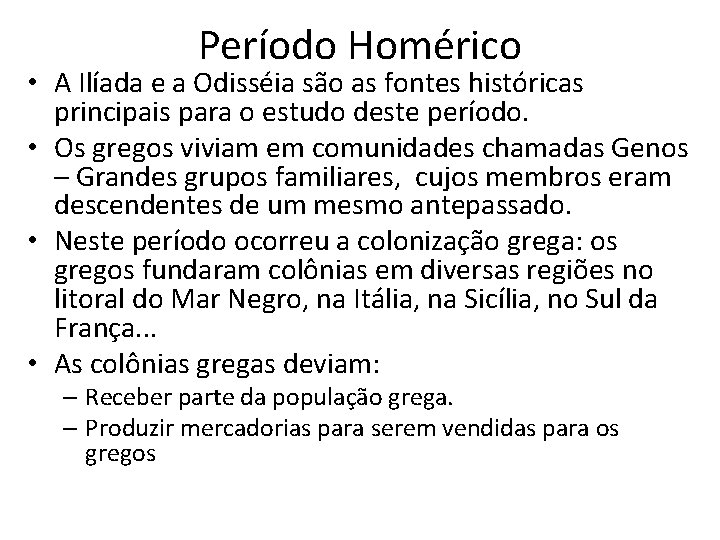 Período Homérico

• A Ilíada e a Odisséia são as fontes históricas principais para o estudo deste período.
• Os gregos viviam em comunidades chamadas Genos – Grandes grupos familiares, cujos membros eram descendentes de um mesmo antepassado.
• Neste período ocorreu a colonização grega: os gregos fundaram colônias em diversas regiões no litoral do Mar Negro, na Itália, na Sicília, no Sul da França...
• As colônias gregas deviam:
– Receber parte da população grega.
– Produzir mercadorias para serem vendidas para os gregos